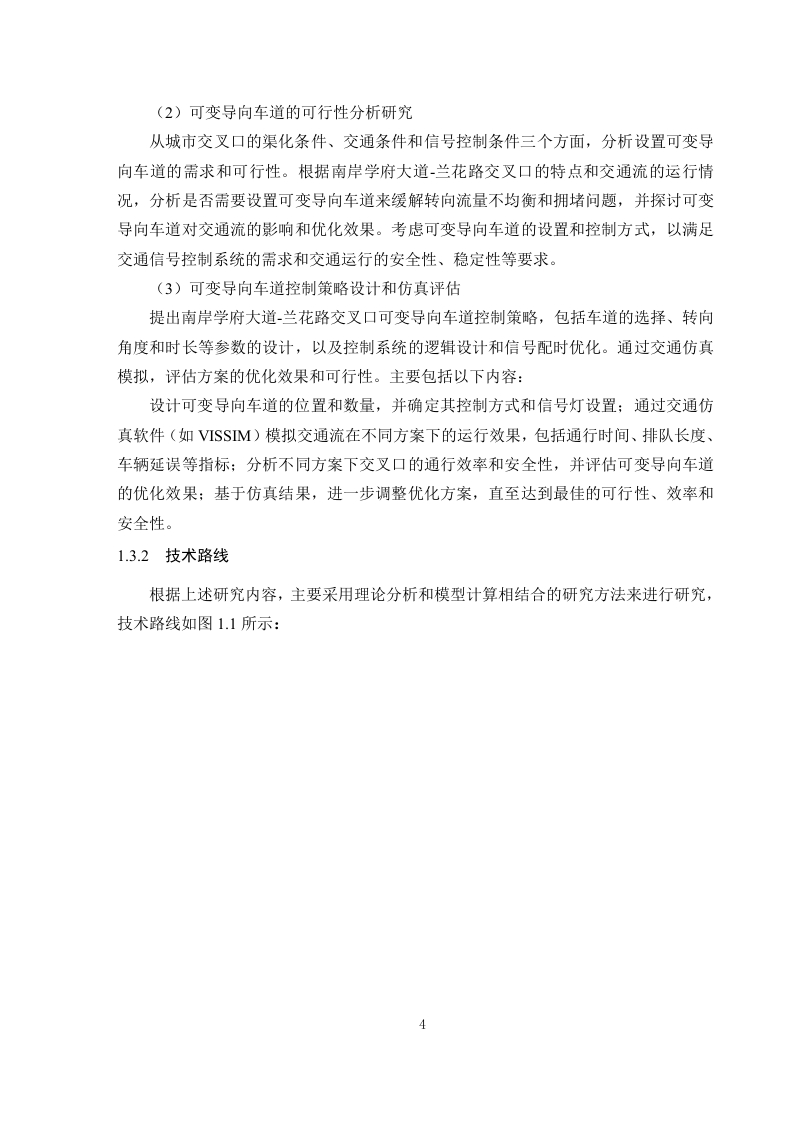 （2）可变导向车道的可行性分析研究

从城市交叉口的渠化条件、交通条件和信号控制条件三个方面，分析设置可变导向车道的需求和可行性。根据南岸学府大道-兰花路交叉口的特点和交通流的运行情况，分析是否需要设置可变导向车道来缓解转向流量不均衡和拥堵问题，并探讨可变导向车道对交通流的影响和优化效果。考虑可变导向车道的设置和控制方式，以满足交通信号控制系统的需求和交通运行的安全性、稳定性等要求。

（3）可变导向车道控制策略设计和仿真评估

提出南岸学府大道-兰花路交叉口可变导向车道控制策略，包括车道的选择、转向角度和时长等参数的设计，以及控制系统的逻辑设计和信号配时优化。通过交通仿真模拟，评估方案的优化效果和可行性。主要包括以下内容：

设计可变导向车道的位置和数量，并确定其控制方式和信号灯设置；通过交通仿真软件（如 VISSIM）模拟交通流在不同方案下的运行效果，包括通行时间、排队长度、车辆延误等指标；分析不同方案下交叉口的通行效率和安全性，并评估可变导向车道的优化效果；基于仿真结果，进一步调整优化方案，直至达到最佳的可行性、效率和安全性。

1.3.2 技术路线

根据上述研究内容，主要采用理论分析和模型计算相结合的研究方法来进行研究，技术路线如图 1.1 所示：

4